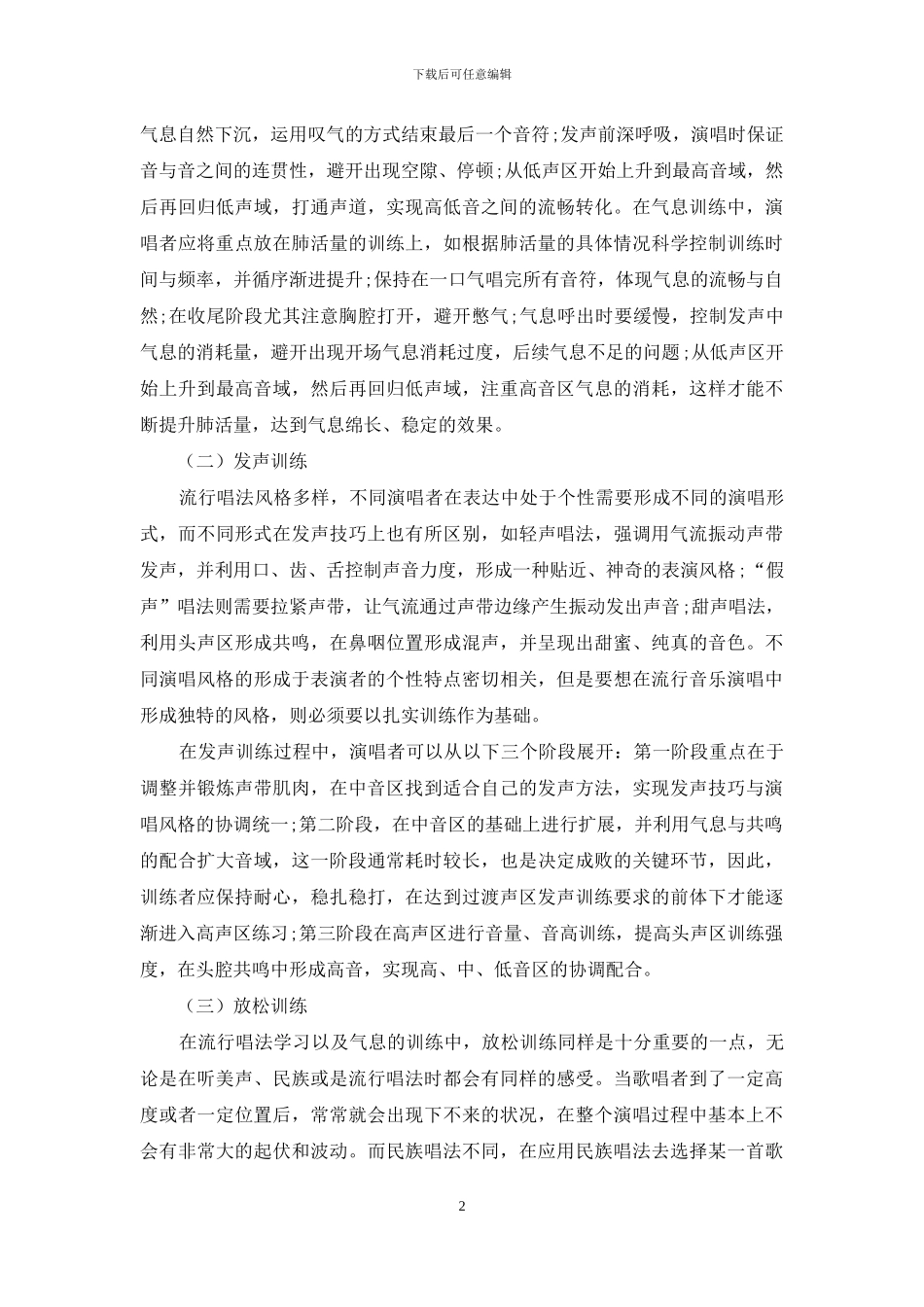 下载后可任意编辑

气息自然下沉，运用叹气的方式结束最后一个音符;发声前深呼吸，演唱时保证音与音之间的连贯性，避开出现空隙、停顿;从低声区开始上升到最高音域，然后再回归低声域，打通声道，实现高低音之间的流畅转化。在气息训练中，演唱者应将重点放在肺活量的训练上，如根据肺活量的具体情况科学控制训练时间与频率，并循序渐进提升;保持在一口气唱完所有音符，体现气息的流畅与自然;在收尾阶段尤其注意胸腔打开，避开憋气;气息呼出时要缓慢，控制发声中气息的消耗量，避开出现开场气息消耗过度，后续气息不足的问题;从低声区开始上升到最高音域，然后再回归低声域，注重高音区气息的消耗，这样才能不断提升肺活量，达到气息绵长、稳定的效果。

（二）发声训练

流行唱法风格多样，不同演唱者在表达中处于个性需要形成不同的演唱形式，而不同形式在发声技巧上也有所区别，如轻声唱法，强调用气流振动声带发声，并利用口、齿、舌控制声音力度，形成一种贴近、神奇的表演风格;“假声”唱法则需要拉紧声带，让气流通过声带边缘产生振动发出声音;甜声唱法，利用头声区形成共鸣，在鼻咽位置形成混声，并呈现出甜蜜、纯真的音色。不同演唱风格的形成于表演者的个性特点密切相关，但是要想在流行音乐演唱中形成独特的风格，则必须要以扎实训练作为基础。

在发声训练过程中，演唱者可以从以下三个阶段展开：第一阶段重点在于调整并锻炼声带肌肉，在中音区找到适合自己的发声方法，实现发声技巧与演唱风格的协调统一;第二阶段，在中音区的基础上进行扩展，并利用气息与共鸣的配合扩大音域，这一阶段通常耗时较长，也是决定成败的关键环节，因此，训练者应保持耐心，稳扎稳打，在达到过渡声区发声训练要求的前体下才能逐渐进入高声区练习;第三阶段在高声区进行音量、音高训练，提高头声区训练强度，在头腔共鸣中形成高音，实现高、中、低音区的协调配合。

（三）放松训练

在流行唱法学习以及气息的训练中，放松训练同样是十分重要的一点，无论是在听美声、民族或是流行唱法时都会有同样的感受。当歌唱者到了一定高度或者一定位置后，常常就会出现下不来的状况，在整个演唱过程中基本上不会有非常大的起伏和波动。而民族唱法不同，在应用民族唱法去选择某一首歌

2